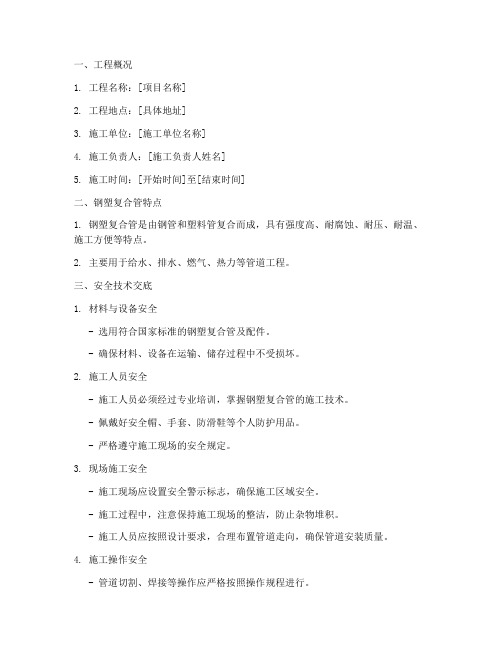 一、工程概况

1. 工程名称：[项目名称]

2. 工程地点：[具体地址]

3. 施工单位：[施工单位名称]

4. 施工负责人：[施工负责人姓名]

5. 施工时间：[开始时间]至[结束时间]

二、钢塑复合管特点

1. 钢塑复合管是由钢管和塑料管复合而成，具有强度高、耐腐蚀、耐压、耐温、施工方便等特点。

2. 主要用于给水、排水、燃气、热力等管道工程。

三、安全技术交底

1. 材料与设备安全

- 选用符合国家标准的钢塑复合管及配件。

- 确保材料、设备在运输、储存过程中不受损坏。

2. 施工人员安全

- 施工人员必须经过专业培训，掌握钢塑复合管的施工技术。

- 佩戴好安全帽、手套、防滑鞋等个人防护用品。

- 严格遵守施工现场的安全规定。

3. 现场施工安全

- 施工现场应设置安全警示标志，确保施工区域安全。

- 施工过程中，注意保持施工现场的整洁，防止杂物堆积。

- 施工人员应按照设计要求，合理布置管道走向，确保管道安装质量。

4. 施工操作安全

- 管道切割、焊接等操作应严格按照操作规程进行。